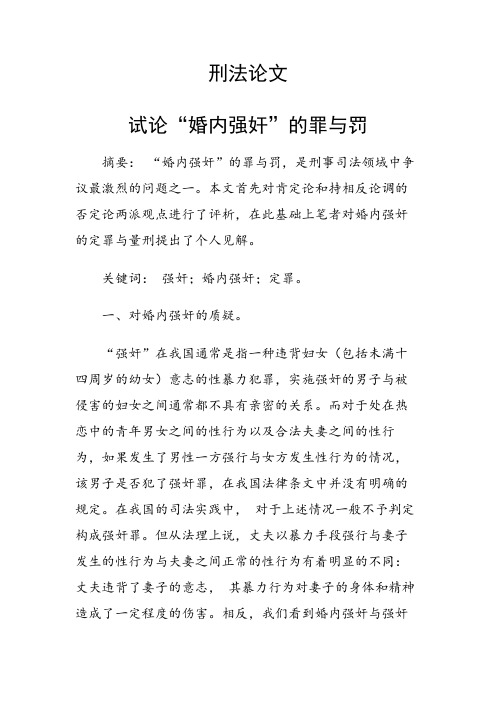 刑法论文

试论“婚内强奸”的罪与罚

摘要：“婚内强奸”的罪与罚，是刑事司法领域中争议最激烈的问题之一。本文首先对肯定论和持相反论调的否定论两派观点进行了评析，在此基础上笔者对婚内强奸的定罪与量刑提出了个人见解。

关键词：强奸；婚内强奸；定罪。

一、对婚内强奸的质疑。

“强奸”在我国通常是指一种违背妇女（包括未满十四周岁的幼女）意志的性暴力犯罪，实施强奸的男子与被侵害的妇女之间通常都不具有亲密的关系。而对于处在热恋中的青年男女之间的性行为以及合法夫妻之间的性行为，如果发生了男性一方强行与女方发生性行为的情况，该男子是否犯了强奸罪，在我国法律条文中并没有明确的规定。在我国的司法实践中，对于上述情况一般不予判定构成强奸罪。但从法理上说，丈夫以暴力手段强行与妻子发生的性行为与夫妻之间正常的性行为有着明显的不同：丈夫违背了妻子的意志，其暴力行为对妻子的身体和精神造成了一定程度的伤害。相反，我们看到婚内强奸与强奸